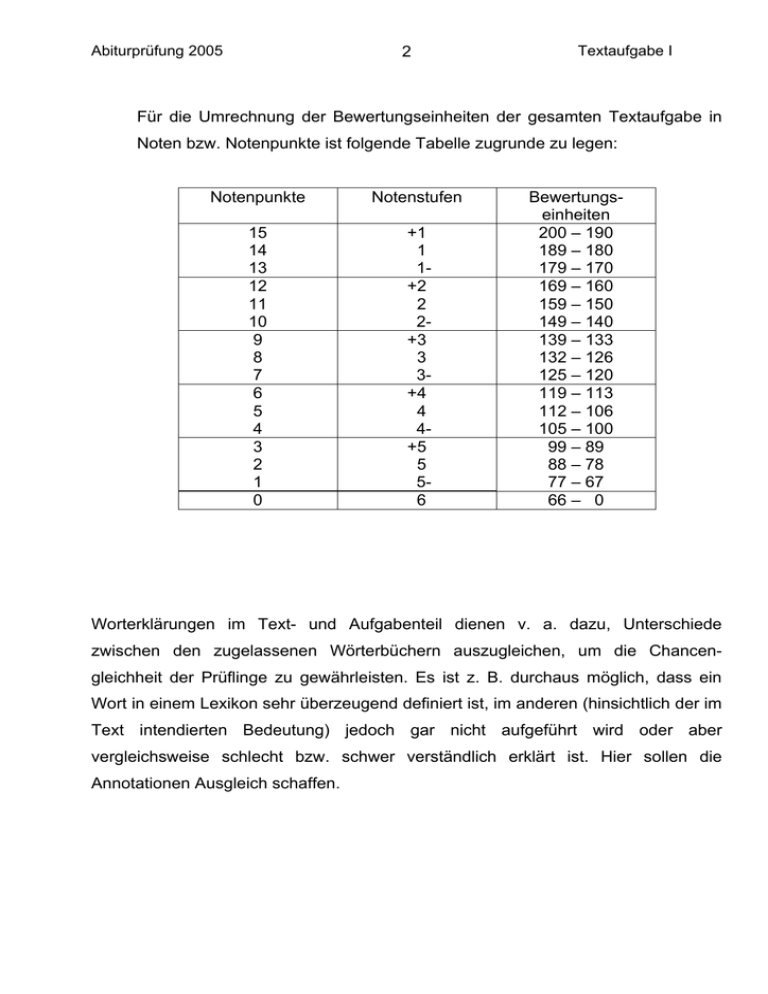 Abiturprüfung 2005 2 Textaufgabe I

Für die Umrechnung der Bewertungseinheiten der gesamten Textaufgabe in Noten bzw. Notenpunkte ist folgende Tabelle zugrunde zu legen:

| Notenpunkte | Notenstufen | Bewertungseinheiten |
|---|---|---|
| 15 | +1 | 200 – 190 |
| 14 | 1 | 189 – 180 |
| 13 | 1- | 179 – 170 |
| 12 | +2 | 169 – 160 |
| 11 | 2 | 159 – 150 |
| 10 | 2- | 149 – 140 |
| 9 | +3 | 139 – 133 |
| 8 | 3 | 132 – 126 |
| 7 | 3- | 125 – 120 |
| 6 | +4 | 119 – 113 |
| 5 | 4 | 112 – 106 |
| 4 | 4- | 105 – 100 |
| 3 | +5 | 99 – 89 |
| 2 | 5 | 88 – 78 |
| 1 | 5- | 77 – 67 |
| 0 | 6 | 66 – 0 |

Worterklärungen im Text- und Aufgabenteil dienen v. a. dazu, Unterschiede zwischen den zugelassenen Wörterbüchern auszugleichen, um die Chancengleichheit der Prüflinge zu gewährleisten. Es ist z. B. durchaus möglich, dass ein Wort in einem Lexikon sehr überzeugend definiert ist, im anderen (hinsichtlich der im Text intendierten Bedeutung) jedoch gar nicht aufgeführt wird oder aber vergleichsweise schlecht bzw. schwer verständlich erklärt ist. Hier sollen die Annotationen Ausgleich schaffen.